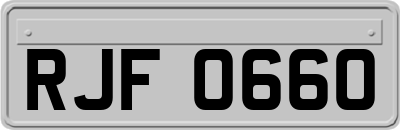 RJF 0660